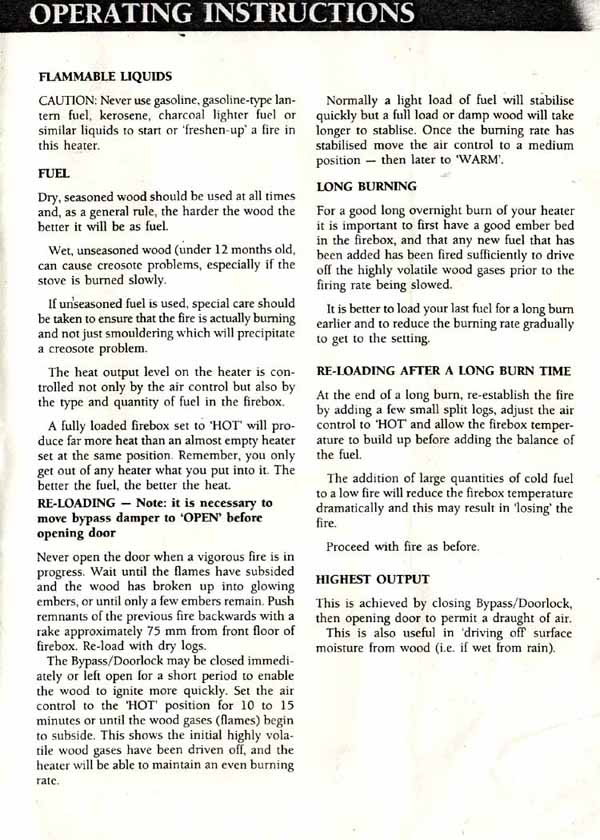 OPERATING INSTRUCTIONS

FLAMMABLE LIQUIDS

CAUTION: Never use gasoline, gasoline-type lantern fuel, kerosene, charcoal lighter fuel or similar liquids to start or 'freshen-up' a fire in this heater.

FUEL

Dry, seasoned wood should be used at all times and, as a general rule, the harder the wood the better it will be as fuel.

Wet, unseasoned wood (under 12 months old, can cause creosote problems, especially if the stove is burned slowly.

If unseasoned fuel is used, special care should be taken to ensure that the fire is actually burning and not just smouldering which will precipitate a creosote problem.

The heat output level on the heater is controlled not only by the air control but also by the type and quantity of fuel in the firebox.

A fully loaded firebox set to 'HOT' will produce far more heat than an almost empty heater set at the same position. Remember, you only get out of any heater what you put into it. The better the fuel, the better the heat.

RE-LOADING — Note: it is necessary to move bypass damper to 'OPEN' before opening door

Never open the door when a vigorous fire is in progress. Wait until the flames have subsided and the wood has broken up into glowing embers, or until only a few embers remain. Push remnants of the previous fire backwards with a rake approximately 75 mm from front floor of firebox. Re-load with dry logs.

The Bypass/Doorlock may be closed immediately or left open for a short period to enable the wood to ignite more quickly. Set the air control to the 'HOT' position for 10 to 15 minutes or until the wood gases (flames) begin to subside. This shows the initial highly volatile wood gases have been driven off, and the heater will be able to maintain an even burning rate.

Normally a light load of fuel will stabilise quickly but a full load or damp wood will take longer to stablise. Once the burning rate has stabilised move the air control to a medium position — then later to 'WARM'.

LONG BURNING

For a good long overnight burn of your heater it is important to first have a good ember bed in the firebox, and that any new fuel that has been added has been fired sufficiently to drive off the highly volatile wood gases prior to the firing rate being slowed.

It is better to load your last fuel for a long burn earlier and to reduce the burning rate gradually to get to the setting.

RE-LOADING AFTER A LONG BURN TIME

At the end of a long burn, re-establish the fire by adding a few small split logs, adjust the air control to 'HOT' and allow the firebox temperature to build up before adding the balance of the fuel.

The addition of large quantities of cold fuel to a low fire will reduce the firebox temperature dramatically and this may result in 'losing' the fire.

Proceed with fire as before.

HIGHEST OUTPUT

This is achieved by closing Bypass/Doorlock, then opening door to permit a draught of air.

This is also useful in 'driving off' surface moisture from wood (i.e. if wet from rain).